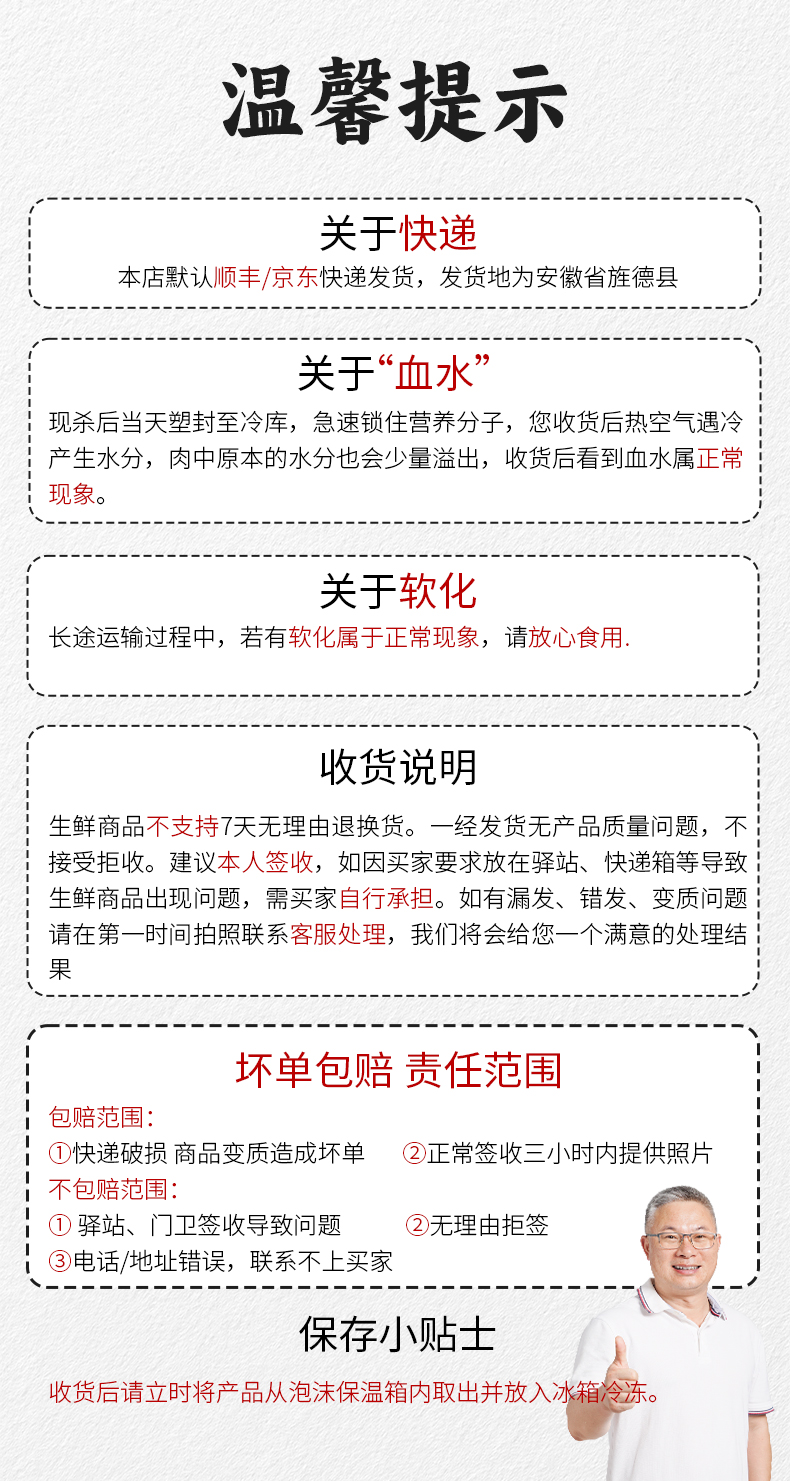 温馨提示

关于快递

本店默认顺丰/京东快递发货，发货地为安徽省旌德县

关于“血水”

现杀后当天塑封至冷库，急速锁住营养分子，您收货后热空气遇冷产生水分，肉中原本的水分也会少量溢出，收货后看到血水属正常现象。

关于软化

长途运输过程中，若有软化属于正常现象，请放心食用.

收货说明

生鲜商品不支持7天无理由退换货。一经发货无产品质量问题，不接受拒收。建议本人签收，如因买家要求放在驿站、快递箱等导致生鲜商品出现问题，需买家自行承担。如有漏发、错发、变质问题请在第一时间拍照联系客服处理，我们将会给您一个满意的处理结果

坏单包赔 责任范围

包赔范围：

①快递破损 商品变质造成坏单 ②正常签收三小时内提供照片

不包赔范围：

① 驿站、门卫签收导致问题 ②无理由拒签

③电话/地址错误，联系不上买家

保存小贴士

收货后请立时将产品从泡沫保温箱内取出并放入冰箱冷冻。